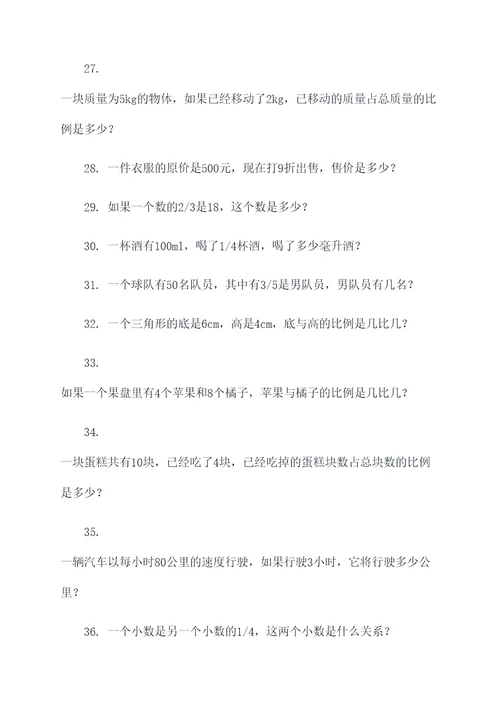 27.

一块质量为5kg的物体，如果已经移动了2kg，已移动的质量占总质量的比例是多少？

28. 一件衣服的原价是500元，现在打9折出售，售价是多少？

29. 如果一个数的2/3是18，这个数是多少？

30. 一杯酒有100ml，喝了1/4杯酒，喝了多少毫升酒？

31. 一个球队有50名队员，其中有3/5是男队员，男队员有几名？

32. 一个三角形的底是6cm，高是4cm，底与高的比例是几比几？

33.

如果一个果盘里有4个苹果和8个橘子，苹果与橘子的比例是几比几？

34.

一块蛋糕共有10块，已经吃了4块，已经吃掉的蛋糕块数占总块数的比例是多少？

35.

一辆汽车以每小时80公里的速度行驶，如果行驶3小时，它将行驶多少公里？

36. 一个小数是另一个小数的1/4，这两个小数是什么关系？